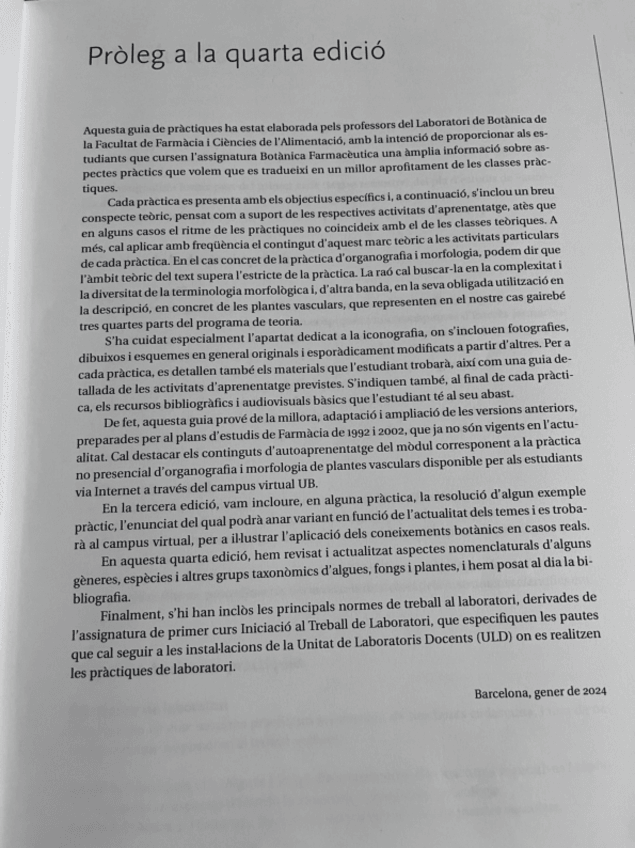 Pròleg a la quarta edició

Aquesta guia de pràctiques ha estat elaborada pels professors del Laboratori de Botànica de la Facultat de Farmàcia i Ciències de l'Alimentació, amb la intenció de proporcionar als estudiants que cursen l'assignatura Botànica Farmacèutica una àmplia informació sobre aspectes pràctics que volem que es tradueixi en un millor aprofitament de les classes pràctiques.

Cada pràctica es presenta amb els objectius específics i, a continuació, s'inclou un breu conspecte teòric, pensat com a suport de les respectives activitats d'aprenentatge, atès que en alguns casos el ritme de les pràctiques no coincideix amb el de les classes teòriques. A més, cal aplicar amb freqüència el contingut d'aquest marc teòric a les activitats particulars de cada pràctica. En el cas concret de la pràctica d'organografia i morfologia, podem dir que l'àmbit teòric del text supera l'estricte de la pràctica. La raó cal buscar-la en la complexitat i la diversitat de la terminologia morfològica i, d'altra banda, en la seva obligada utilització en la descripció, en concret de les plantes vasculars, que representen en el nostre cas gairebé tres quartes parts del programa de teoria.

S'ha cuidat especialment l'apartat dedicat a la iconografia, on s'inclouen fotografies, dibuixos i esquemes en general originals i esporàdicament modificats a partir d'altres. Per a cada pràctica, es detallen també els materials que l'estudiant trobarà, així com una guia detallada de les activitats d'aprenentatge previstes. S'indiquen també, al final de cada pràctica, els recursos bibliogràfics i audiovisuals bàsics que l'estudiant té al seu abast.

De fet, aquesta guia prové de la millora, adaptació i ampliació de les versions anteriors, preparades per al plans d'estudis de Farmàcia de 1992 i 2002, que ja no són vigents en l'actualitat. Cal destacar els continguts d'autoaprenentatge del mòdul corresponent a la pràctica no presencial d'organografia i morfologia de plantes vasculars disponible per als estudiants via Internet a través del campus virtual UB.

En la tercera edició, vam incloure, en alguna pràctica, la resolució d'algun exemple pràctic, l'enunciat del qual podrà anar variant en funció de l'actualitat dels temes i es trobarà al campus virtual, per a il·lustrar l'aplicació dels coneixements botànics en casos reals.

En aquesta quarta edició, hem revisat i actualitzat aspectes nomenclaturals d'alguns gèneres, espècies i altres grups taxonòmics d'algues, fongs i plantes, i hem posat al dia la bibliografia.

Finalment, s'hi han inclòs les principals normes de treball al laboratori, derivades de l'assignatura de primer curs Iniciació al Treball de Laboratori, que especifiquen les pautes que cal seguir a les instal·lacions de la Unitat de Laboratoris Docents (ULD) on es realitzen les pràctiques de laboratori.

Barcelona, gener de 2024